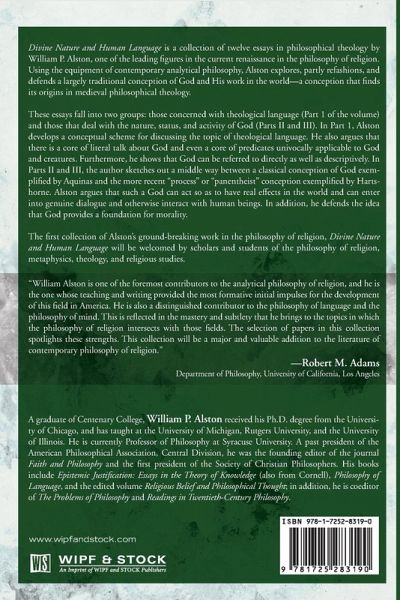 Divine Nature and Human Language is a collection of twelve essays in philosophical theology by William P. Alston, one of the leading figures in the current renaissance in the philosophy of religion. Using the equipment of contemporary analytical philosophy, Alston explores, partly refashions, and defends a largely traditional conception of God and His work in the world—a conception that finds its origins in medieval philosophical theology.

These essays fall into two groups: those concerned with theological language (Part 1 of the volume) and those that deal with the nature, status, and activity of God (Parts II and III). In Part 1, Alston develops a conceptual scheme for discussing the topic of theological language. He also argues that there is a core of literal talk about God and even a core of predicates univocally applicable to God and creatures. Furthermore, he shows that God can be referred to directly as well as descriptively. In Parts II and III, the author sketches out a middle way between a classical conception of God exemplified by Aquinas and the more recent "process" or "panentheist" conception exemplified by Hartshorne. Alston argues that such a God can act so as to have real effects in the world and can enter into genuine dialogue and otherwise interact with human beings. In addition, he defends the idea that God provides a foundation for morality.

The first collection of Alston's ground-breaking work in the philosophy of religion, Divine Nature and Human Language will be welcomed by scholars and students of the philosophy of religion, metaphysics, theology, and religious studies.

"William Alston is one of the foremost contributors to the analytical philosophy of religion, and he is the one whose teaching and writing provided the most formative initial impulses for the development of this field in America. He is also a distinguished contributor to the philosophy of language and the philosophy of mind. This is reflected in the mastery and subtlety that he brings to the topics in which the philosophy of religion intersects with those fields. The selection of papers in this collection spotlights these strengths. This collection will be a major and valuable addition to the literature of contemporary philosophy of religion."

—Robert M. Adams
Department of Philosophy, University of California, Los Angeles

A graduate of Centenary College, William P. Alston received his Ph.D. degree from the University of Chicago, and has taught at the University of Michigan, Rutgers University, and the University of Illinois. He is currently Professor of Philosophy at Syracuse University. A past president of the American Philosophical Association, Central Division, he was the founding editor of the journal Faith and Philosophy and the first president of the Society of Christian Philosophers. His books include Epistemic Justification: Essays in the Theory of Knowledge (also from Cornell), Philosophy of Language, and the edited volume Religious Belief and Philosophical Thought; in addition, he is coeditor of The Problems of Philosophy and Readings in Twentieth-Century Philosophy.

www.wipfandstock.com

WS
WIPF & STOCK
An Imprint of WIPF and STOCK Publishers

ISBN 978-1-7252-8319-0

9 781725 283190